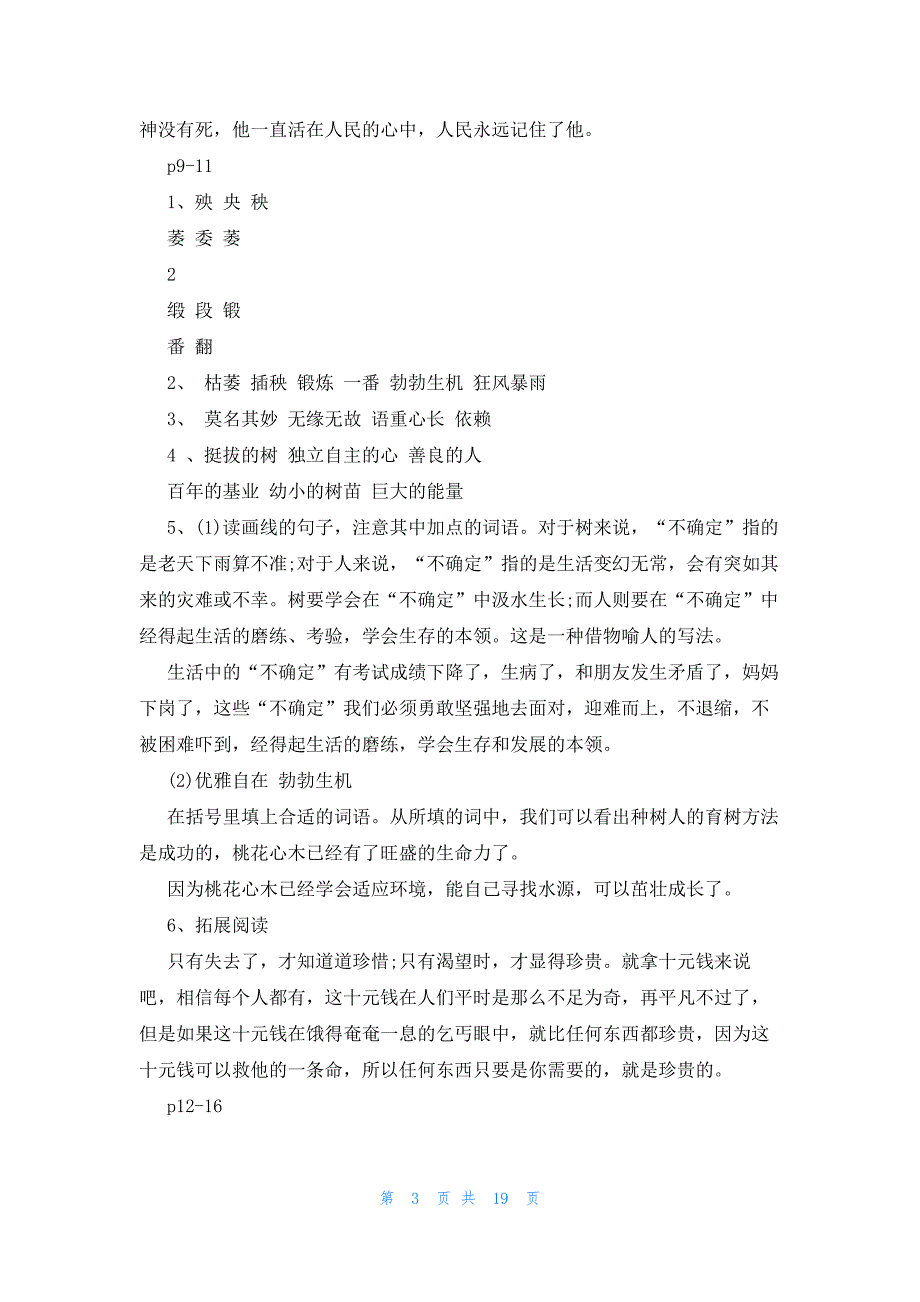 神没有死，他一直活在人民的心中，人民永远记住了他。

p9-11

1、殃 央 秧

萎 委 萎

2

缎 段 锻

番 翻

2、 枯萎 插秧 锻炼 一番 勃勃生机 狂风暴雨

3、 莫名其妙 无缘无故 语重心长 依赖

4 、挺拔的树 独立自主的心 善良的人

百年的基业 幼小的树苗 巨大的能量

5、(1)读画线的句子，注意其中加点的词语。对于树来说，“不确定”指的是老天下雨算不准;对于人来说，“不确定”指的是生活变幻无常，会有突如其来的灾难或不幸。树要学会在“不确定”中汲水生长;而人则要在“不确定”中经得起生活的磨练、考验，学会生存的本领。这是一种借物喻人的写法。

生活中的“不确定”有考试成绩下降了，生病了，和朋友发生矛盾了，妈妈下岗了，这些“不确定”我们必须勇敢坚强地去面对，迎难而上，不退缩，不被困难吓到，经得起生活的磨练，学会生存和发展的本领。

(2)优雅自在 勃勃生机

在括号里填上合适的词语。从所填的词中，我们可以看出种树人的育树方法是成功的，桃花心木已经有了旺盛的生命力了。

因为桃花心木已经学会适应环境，能自己寻找水源，可以茁壮成长了。

6、拓展阅读

只有失去了，才知道道珍惜;只有渴望时，才显得珍贵。就拿十元钱来说吧，相信每个人都有，这十元钱在人们平时是那么不足为奇，再平凡不过了，但是如果这十元钱在饿得奄奄一息的乞丐眼中，就比任何东西都珍贵，因为这十元钱可以救他的一条命，所以任何东西只要是你需要的，就是珍贵的。

p12-16

第 3 页 共 19 页